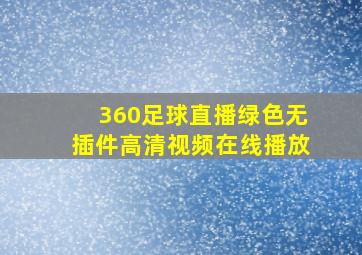 360足球直播绿色无插件高清视频在线播放